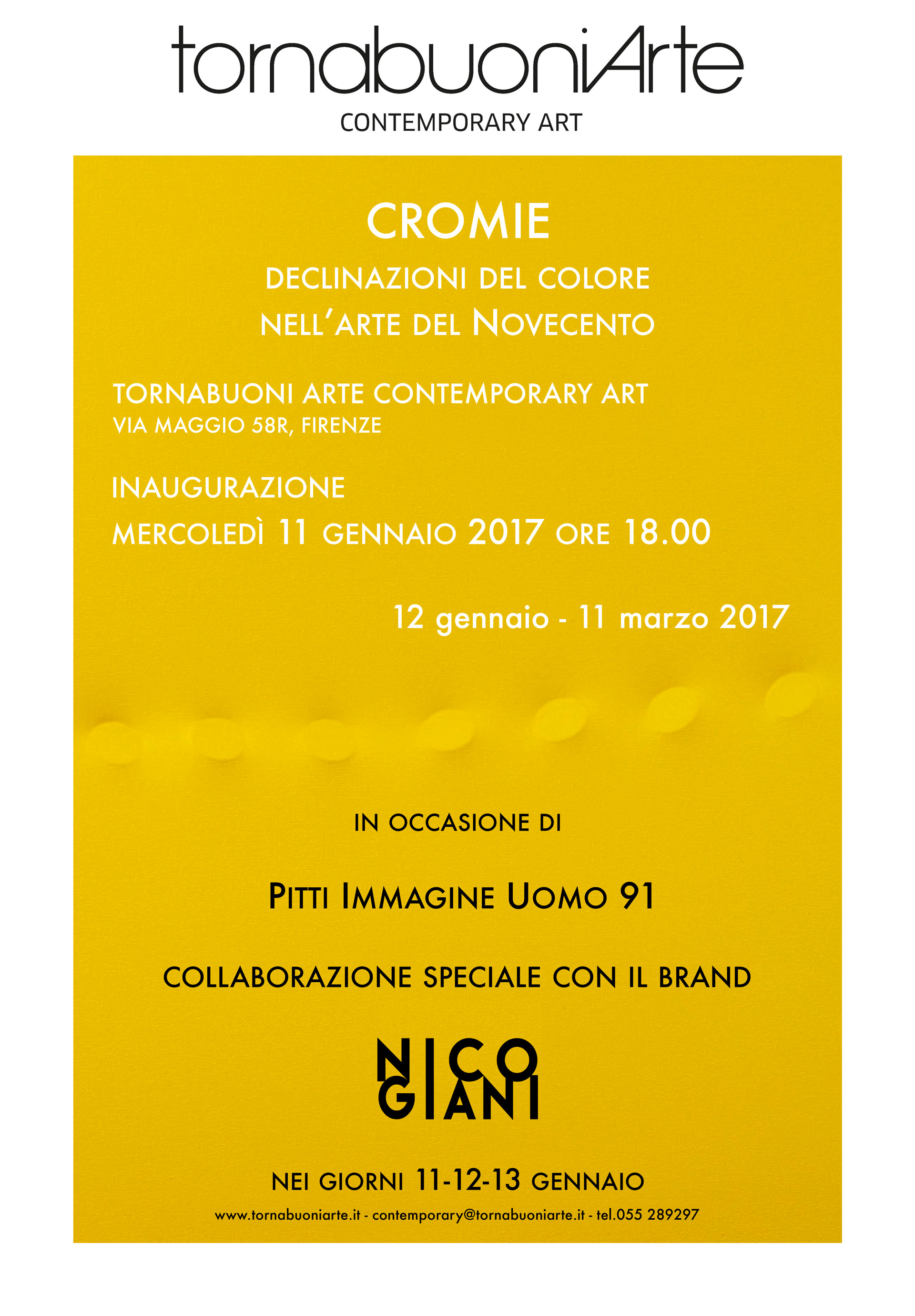 tornabuoniArte
CONTEMPORARY ART

CROMIE

DECLINAZIONI DEL COLORE
NELL'ARTE DEL NOVECENTO

TORNABUONI ARTE CONTEMPORARY ART
VIA MAGGIO 58R, FIRENZE

INAUGURAZIONE
MERCOLEDÌ 11 GENNAIO 2017 ORE 18.00

12 gennaio - 11 marzo 2017

IN OCCASIONE DI

PITTI IMMAGINE UOMO 91

COLLABORAZIONE SPECIALE CON IL BRAND

NICO
GIANI

NEI GIORNI 11-12-13 GENNAIO

www.tornabuoniarte.it - contemporary@tornabuoniarte.it - tel.055 289297